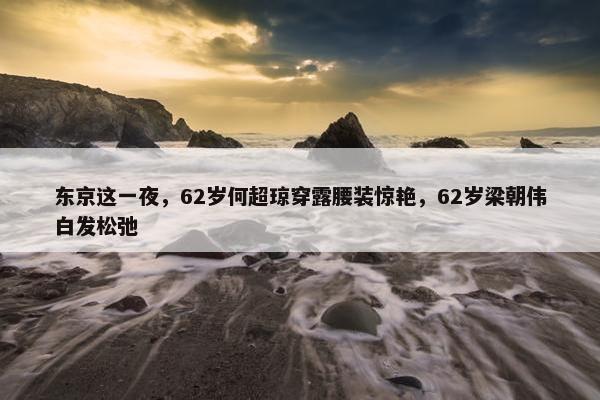 东京这一夜，62岁何超琼穿露腰装惊艳，62岁梁朝伟白发松弛